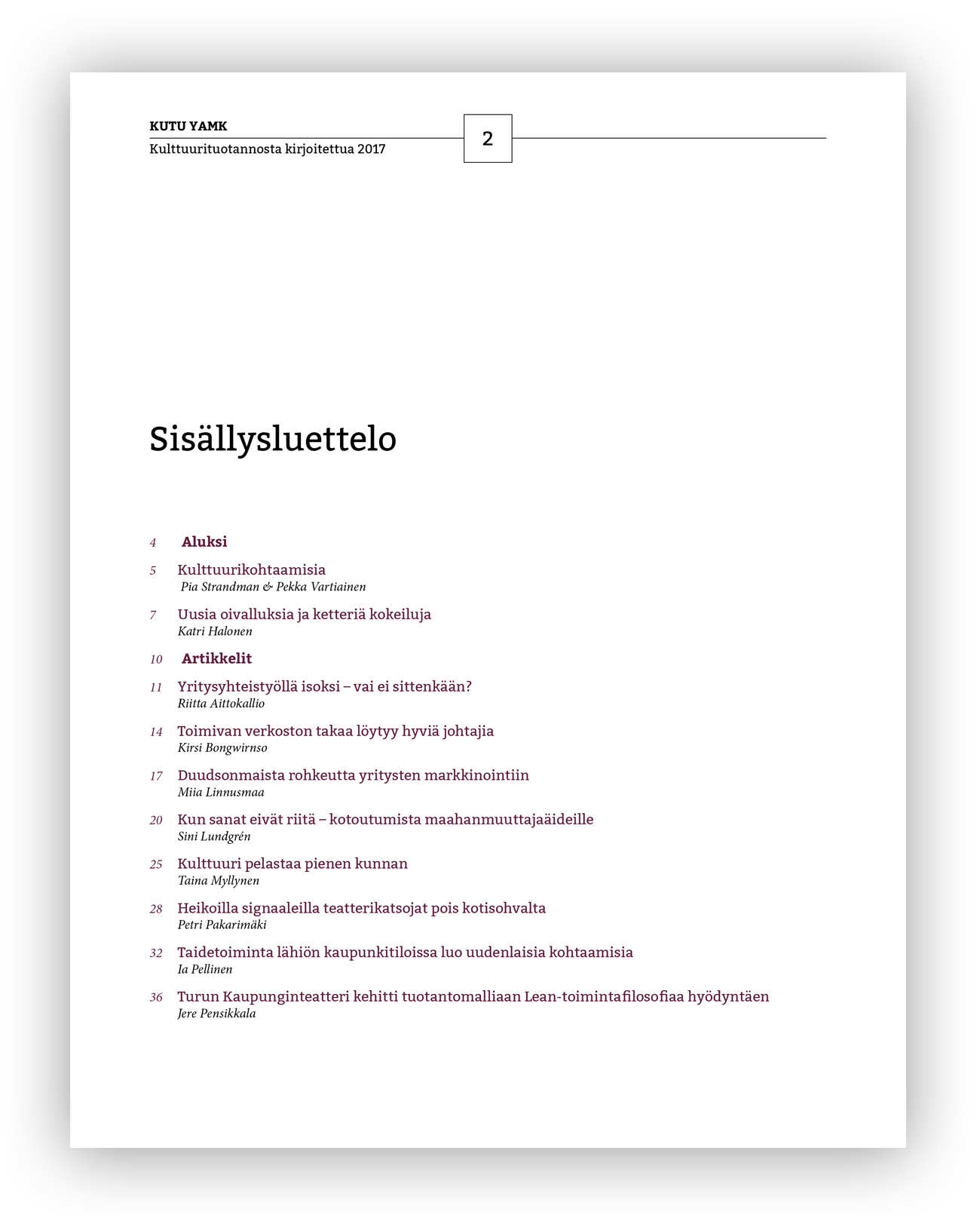 KUTU YAMK
Kulttuurituotannosta kirjoitettua 2017

2

Sisällysluettelo

4 Aluksi

5 Kulttuurikohtaamisia
Pia Strandman & Pekka Vartiainen

7 Uusia oivalluksia ja ketteriä kokeiluja
Katri Halonen

10 Artikkelit

11 Yritysyhteistyöllä isoksi – vai ei sittenkään?
Riitta Aittokallio

14 Toimivan verkoston takaa löytyy hyviä johtajia
Kirsi Bongwirnso

17 Duudsonmaista rohkeutta yritysten markkinointiin
Miia Linnusmaa

20 Kun sanat eivät riitä – kotoutumista maahanmuuttajaäideille
Sini Lundgrén

25 Kulttuuri pelastaa pienen kunnan
Taina Myllynen

28 Heikoilla signaaleilla teatterikatsojat pois kotisohvalta
Petri Pakarimäki

32 Taidetoiminta lähiön kaupunkitiloissa luo uudenlaisia kohtaamisia
Ia Pellinen

36 Turun Kaupunginteatteri kehitti tuotantomalliaan Lean-toimintafilosofiaa hyödyntäen
Jere Pensikkala